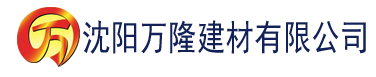 万 沈阳万隆建材有限公司